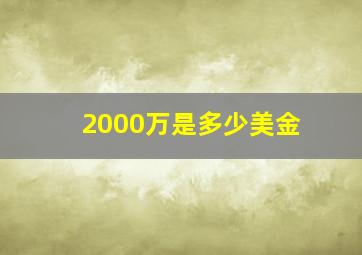 2000万是多少美金